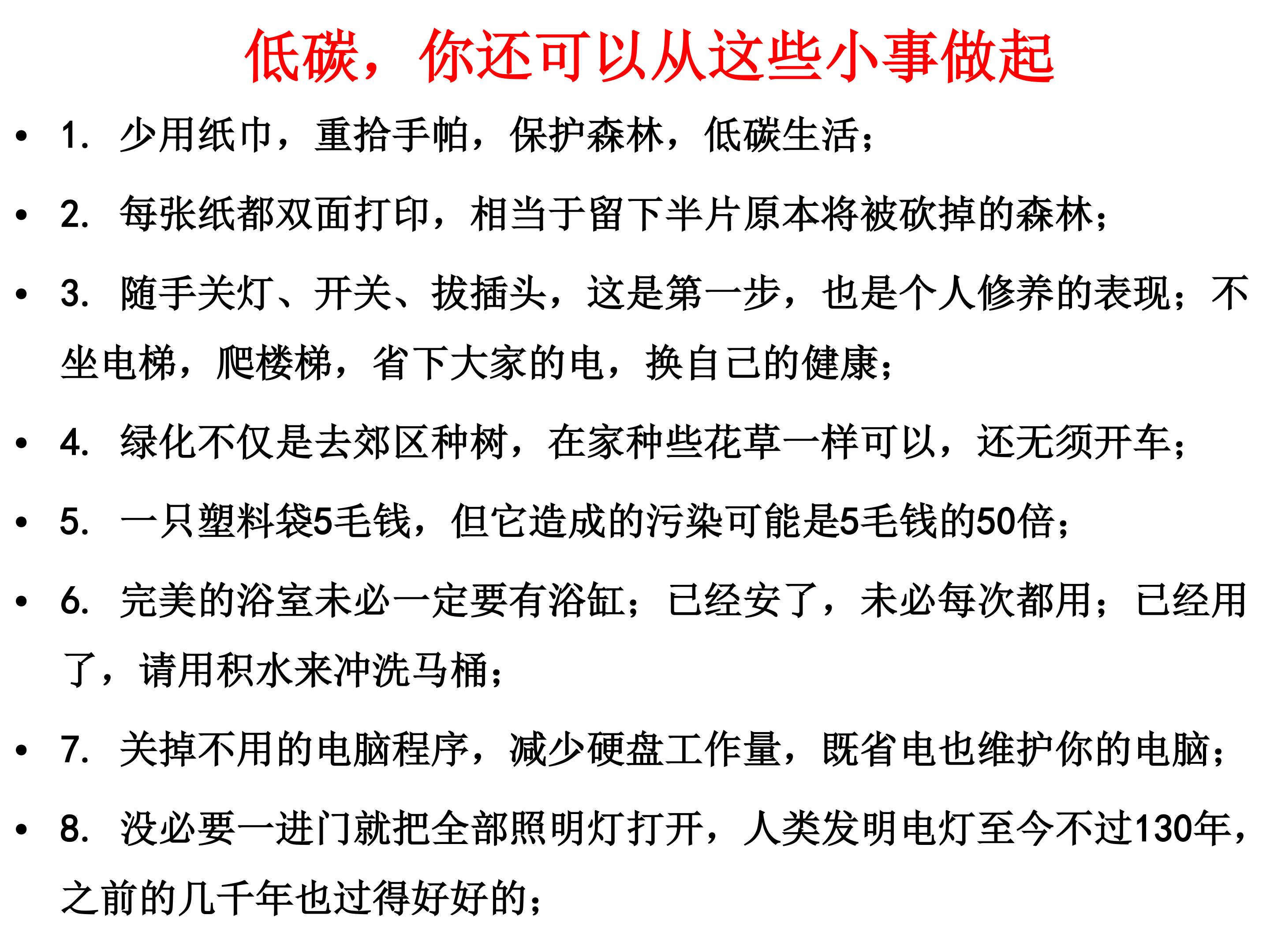 低碳，你还可以从这些小事做起

• 1.少用纸巾，重拾手帕，保护森林，低碳生活；

• 2.每张纸都双面打印，相当于留下半片原本将被砍掉的森林；

• 3.随手关灯、开关、拔插头，这是第一步，也是个人修养的表现；不坐电梯，爬楼梯，省下大家的电，换自己的健康；

• 4.绿化不仅是去郊区种树，在家种些花草一样可以，还无须开车；

• 5.一只塑料袋5毛钱，但它造成的污染可能是5毛钱的50倍；

• 6.完美的浴室未必一定要有浴缸；已经安了，未必每次都用；已经用了，请用积水来冲洗马桶；

• 7.关掉不用的电脑程序，减少硬盘工作量，既省电也维护你的电脑；

• 8.没必要一进门就把全部照明灯打开，人类发明电灯至今不过130年，之前的几千年也过得好好的；